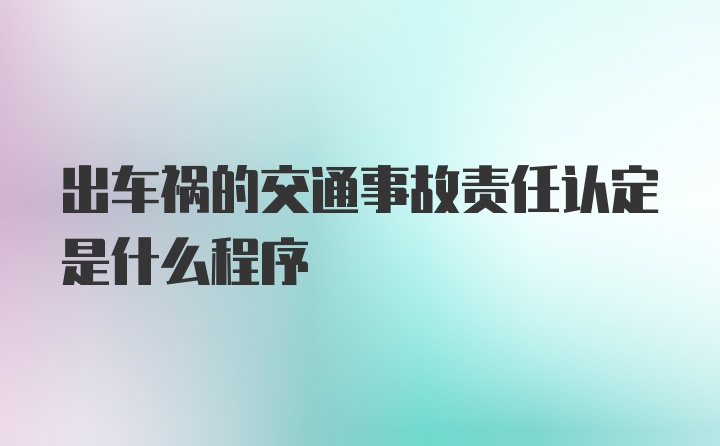 出车祸的交通事故责任认定是什么程序